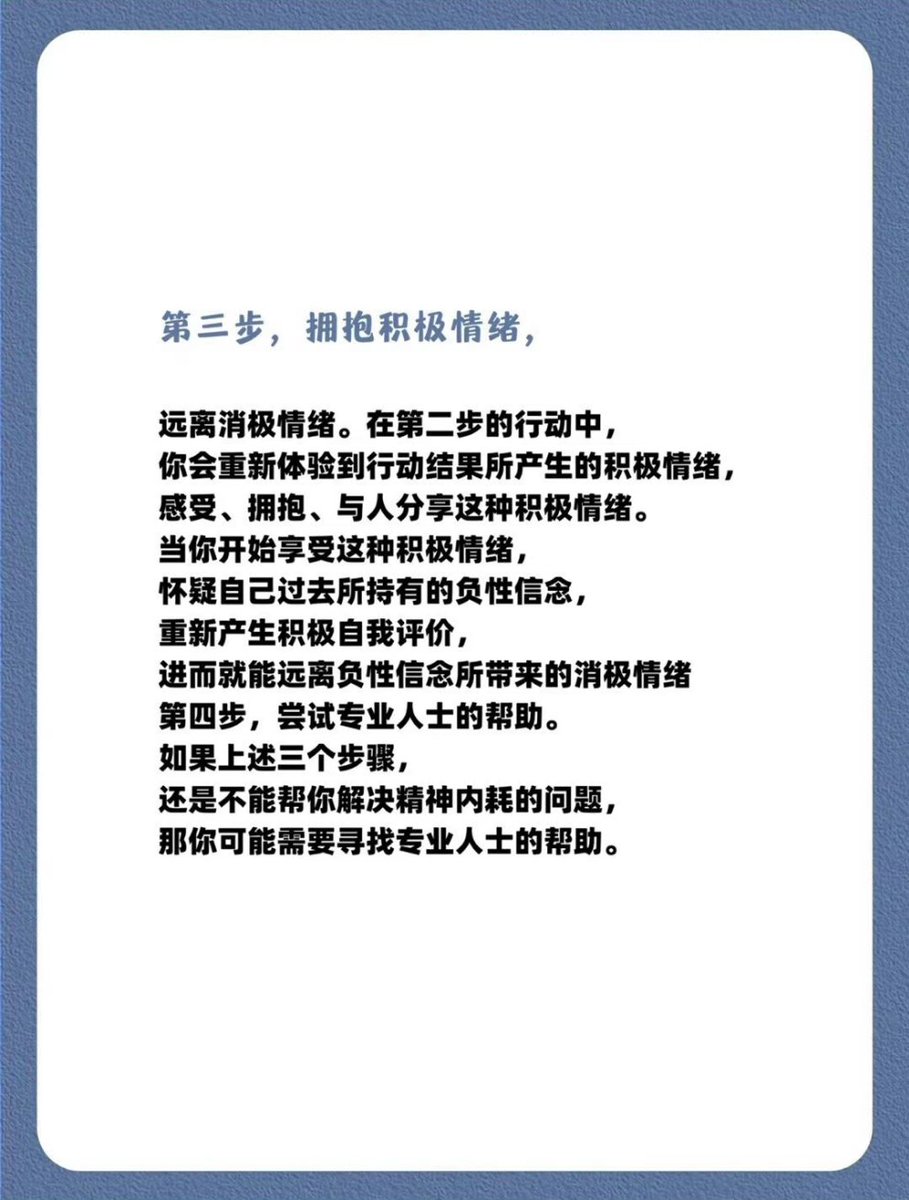 第三步，拥抱积极情绪，

远离消极情绪。在第二步的行动中，
你会重新体验到行动结果所产生的积极情绪，
感受、拥抱、与人分享这种积极情绪。
当你开始享受这种积极情绪，
怀疑自己过去所持有的负性信念，
重新产生积极自我评价，
进而就能远离负性信念所带来的消极情绪
第四步，尝试专业人士的帮助。
如果上述三个步骤，
还是不能帮你解决精神内耗的问题，
那你可能需要寻找专业人士的帮助。